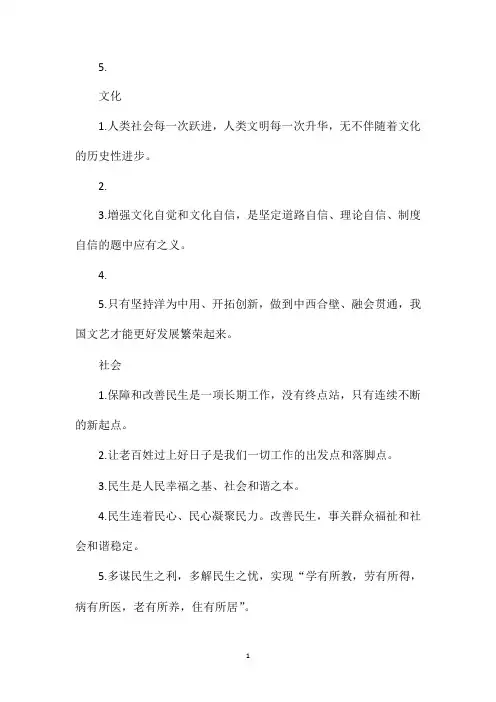 5.

文化

1.人类社会每一次跃进，人类文明每一次升华，无不伴随着文化的历史性进步。

2.

3.增强文化自觉和文化自信，是坚定道路自信、理论自信、制度自信的题中应有之义。

4.

5.只有坚持洋为中用、开拓创新，做到中西合璧、融会贯通，我国文艺才能更好发展繁荣起来。

社会

1.保障和改善民生是一项长期工作，没有终点站，只有连续不断的新起点。

2.让老百姓过上好日子是我们一切工作的出发点和落脚点。

3.民生是人民幸福之基、社会和谐之本。

4.民生连着民心、民心凝聚民力。改善民生，事关群众福祉和社会和谐稳定。

5.多谋民生之利，多解民生之忧，实现“学有所教，劳有所得，病有所医，老有所养，住有所居”。

1